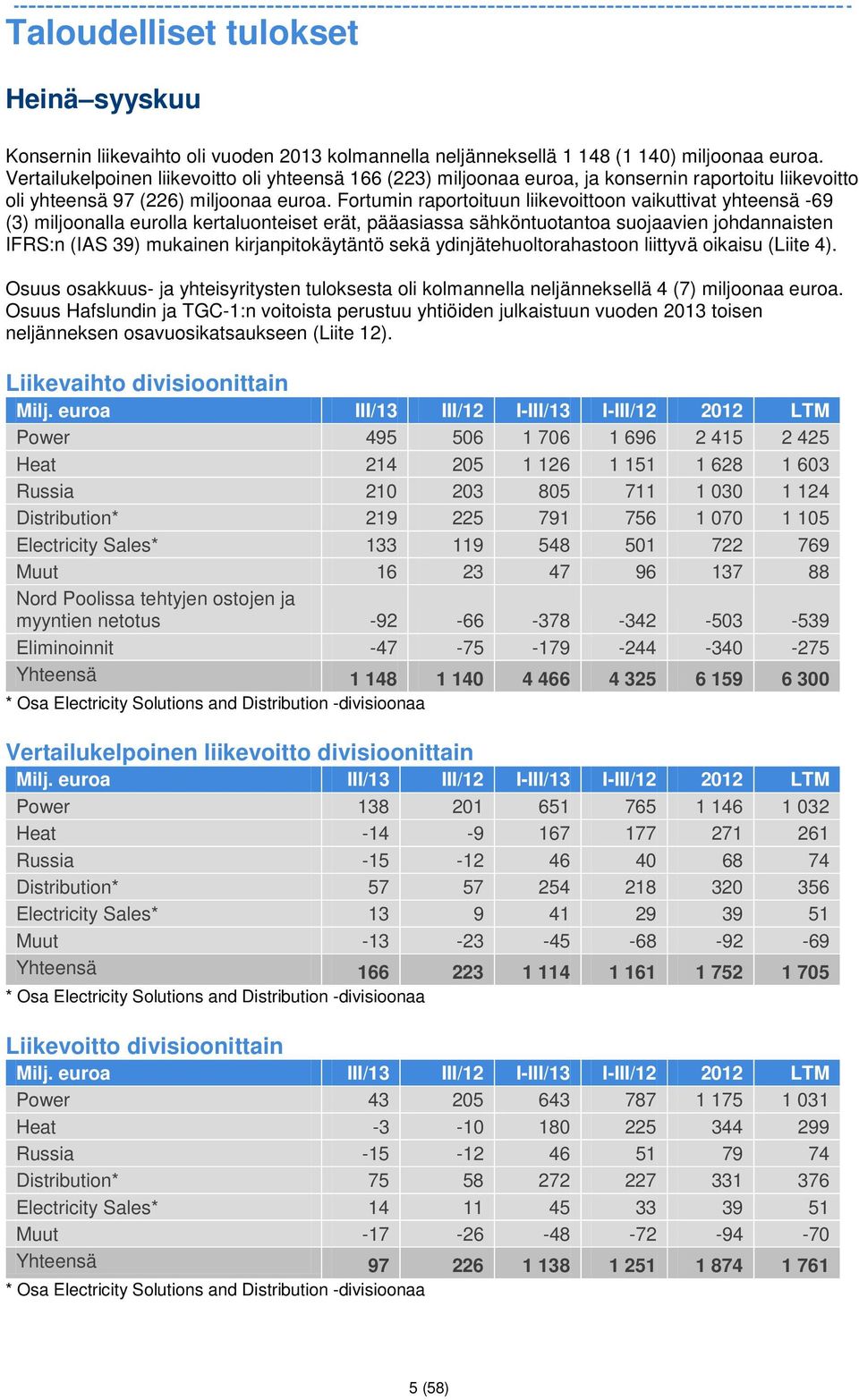 Taloudelliset tulokset

Heinä–syyskuu

Konsernin liikevaihto oli vuoden 2013 kolmannella neljänneksellä 1 148 (1 140) miljoonaa euroa. Vertailukelpoinen liikevoitto oli yhteensä 166 (223) miljoonaa euroa, ja konsernin raportoitu liikevoitto oli yhteensä 97 (226) miljoonaa euroa. Fortumin raportoituun liikevoittoon vaikuttivat yhteensä -69 (3) miljoonalla eurolla kertaluonteiset erät, pääasiassa sähköntuotantoa suojaavien johdannaisten IFRS:n (IAS 39) mukainen kirjanpitokäytäntö sekä ydinjätehuoltorahastoon liittyvä oikaisu (Liite 4).

Osuus osakkuus- ja yhteisyritysten tuloksesta oli kolmannella neljänneksellä 4 (7) miljoonaa euroa. Osuus Hafslundin ja TGC-1:n voitoista perustuu yhtiöiden julkaistuun vuoden 2013 toisen neljänneksen osavuosikatsaukseen (Liite 12).

Liikevaihto divisioonittain

| Milj. euroa | III/13 | III/12 | I-III/13 | I-III/12 | 2012 | LTM |
|---|---|---|---|---|---|---|
| Power | 495 | 506 | 1 706 | 1 696 | 2 415 | 2 425 |
| Heat | 214 | 205 | 1 126 | 1 151 | 1 628 | 1 603 |
| Russia | 210 | 203 | 805 | 711 | 1 030 | 1 124 |
| Distribution* | 219 | 225 | 791 | 756 | 1 070 | 1 105 |
| Electricity Sales* | 133 | 119 | 548 | 501 | 722 | 769 |
| Muut | 16 | 23 | 47 | 96 | 137 | 88 |
| Nord Poolissa tehtyjen ostojen ja myyntien netotus | -92 | -66 | -378 | -342 | -503 | -539 |
| Eliminoinnit | -47 | -75 | -179 | -244 | -340 | -275 |
| Yhteensä | 1 148 | 1 140 | 4 466 | 4 325 | 6 159 | 6 300 |

* Osa Electricity Solutions and Distribution -divisioonaa

Vertailukelpoinen liikevoitto divisioonittain

| Milj. euroa | III/13 | III/12 | I-III/13 | I-III/12 | 2012 | LTM |
|---|---|---|---|---|---|---|
| Power | 138 | 201 | 651 | 765 | 1 146 | 1 032 |
| Heat | -14 | -9 | 167 | 177 | 271 | 261 |
| Russia | -15 | -12 | 46 | 40 | 68 | 74 |
| Distribution* | 57 | 57 | 254 | 218 | 320 | 356 |
| Electricity Sales* | 13 | 9 | 41 | 29 | 39 | 51 |
| Muut | -13 | -23 | -45 | -68 | -92 | -69 |
| Yhteensä | 166 | 223 | 1 114 | 1 161 | 1 752 | 1 705 |

* Osa Electricity Solutions and Distribution -divisioonaa

Liikevoitto divisioonittain

| Milj. euroa | III/13 | III/12 | I-III/13 | I-III/12 | 2012 | LTM |
|---|---|---|---|---|---|---|
| Power | 43 | 205 | 643 | 787 | 1 175 | 1 031 |
| Heat | -3 | -10 | 180 | 225 | 344 | 299 |
| Russia | -15 | -12 | 46 | 51 | 79 | 74 |
| Distribution* | 75 | 58 | 272 | 227 | 331 | 376 |
| Electricity Sales* | 14 | 11 | 45 | 33 | 39 | 51 |
| Muut | -17 | -26 | -48 | -72 | -94 | -70 |
| Yhteensä | 97 | 226 | 1 138 | 1 251 | 1 874 | 1 761 |

* Osa Electricity Solutions and Distribution -divisioonaa

5 (58)